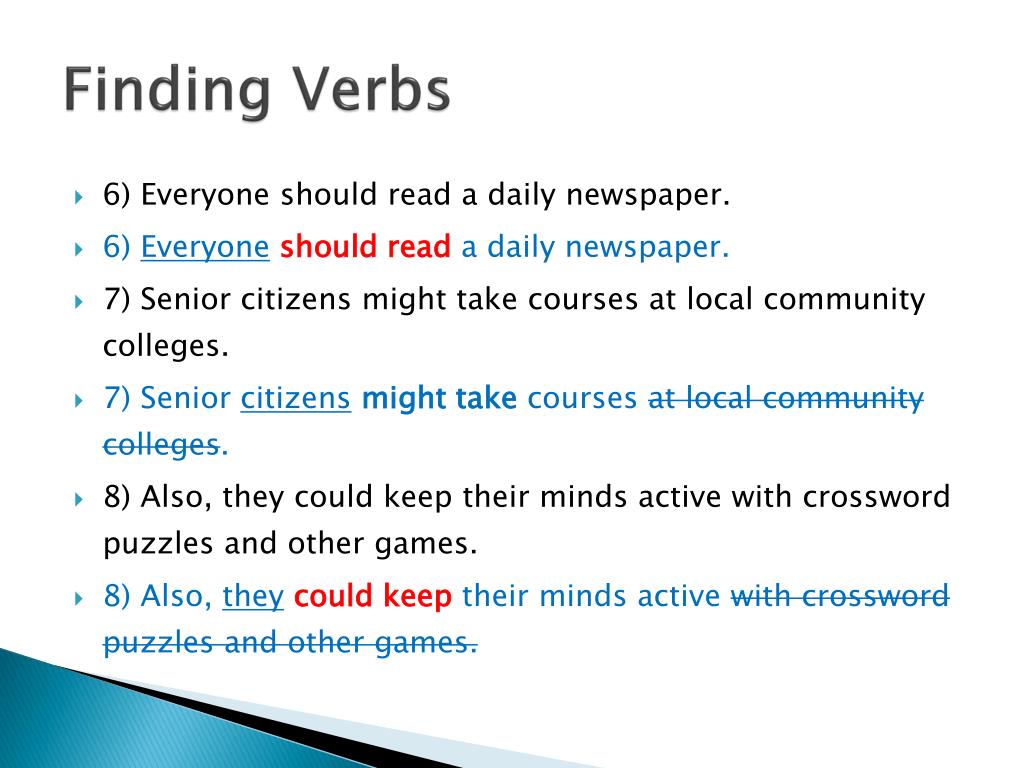 Finding Verbs

6) Everyone should read a daily newspaper.

6) Everyone should read a daily newspaper.

7) Senior citizens might take courses at local community colleges.

7) Senior citizens might take courses at local community colleges.

8) Also, they could keep their minds active with crossword puzzles and other games.

8) Also, they could keep their minds active with crossword puzzles and other games.